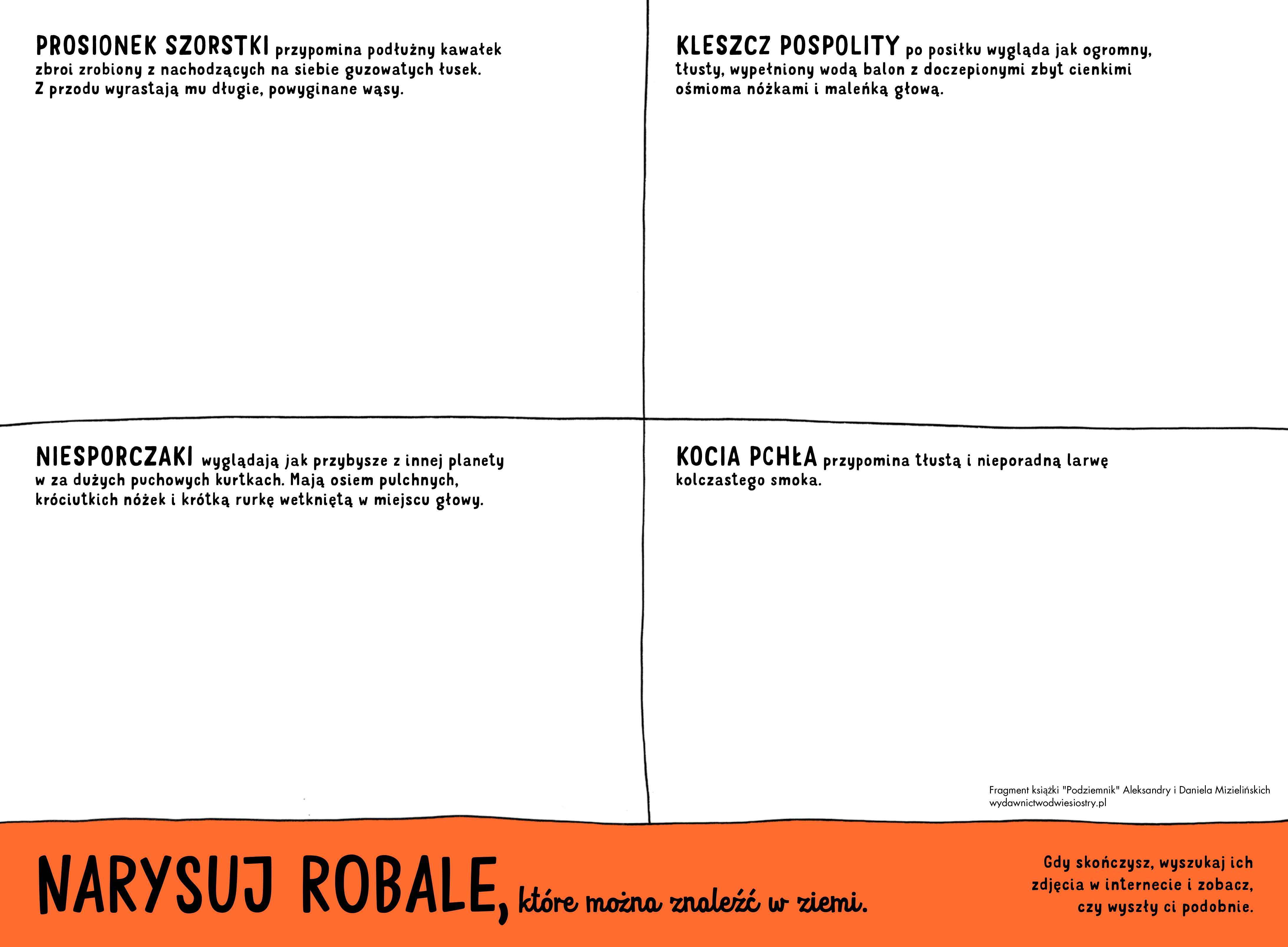 PROSIONEK SZORSTKI przypomina podłużny kawałek zbroi zrobiony z nachodzących na siebie guzowatych łusek. Z przodu wyrastają mu długie, powyginane wąsy.

KLESZCZ POSPOLITY po posiłku wygląda jak ogromny, tłusty, wypełniony wodą balon z doczepionymi zbyt cienkimi ośmioma nóżkami i maleńką głową.

NIESPORCZAKI wyglądają jak przybysze z innej planety w za dużych puchowych kurtkach. Mają osiem pulchnych, króciutkich nóżek i krótką rurkę wetkniętą w miejscu głowy.

KOCIA PCHŁA przypomina tłustą i nieporadną larwę kolczastego smoka.

Fragment książki "Podziemnik" Aleksandry i Daniela Mizielińskich
wydawnictwodwiesiostry.pl

NARYSUJ ROBALE, które można znaleźć w ziemi.

Gdy skończysz, wyszukaj ich zdjęcia w internecie i zobacz, czy wyszły ci podobnie.